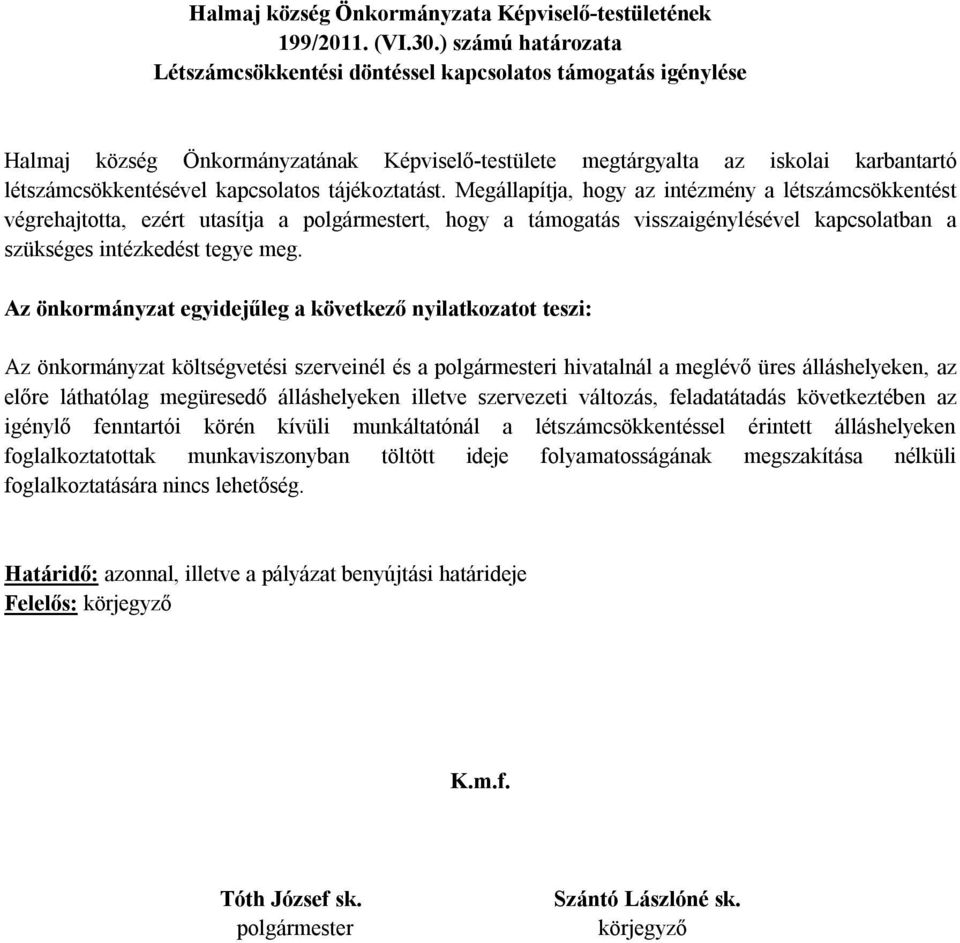 Halmaj község Önkormányzata Képviselő-testületének
199/2011. (VI.30.) számú határozata
Létszámcsökkentési döntéssel kapcsolatos támogatás igénylése

Halmaj község Önkormányzatának Képviselő-testülete megtárgyalta az iskolai karbantartó létszámcsökkentésével kapcsolatos tájékoztatást. Megállapítja, hogy az intézmény a létszámcsökkentést végrehajtotta, ezért utasítja a polgármestert, hogy a támogatás visszaigénylésével kapcsolatban a szükséges intézkedést tegye meg.

Az önkormányzat egyidejűleg a következő nyilatkozatot teszi:

Az önkormányzat költségvetési szerveinél és a polgármesteri hivatalnál a meglévő üres álláshelyeken, az előre láthatólag megüresedő álláshelyeken illetve szervezeti változás, feladatátadás következtében az igénylő fenntartói körén kívüli munkáltatónál a létszámcsökkentéssel érintett álláshelyeken foglalkoztatottak munkaviszonyban töltött ideje folyamatosságának megszakítása nélküli foglalkoztatására nincs lehetőség.

Határidő: azonnal, illetve a pályázat benyújtási határideje
Felelős: körjegyző

K.m.f.

Tóth József sk.
polgármester

Szántó Lászlóné sk.
körjegyző